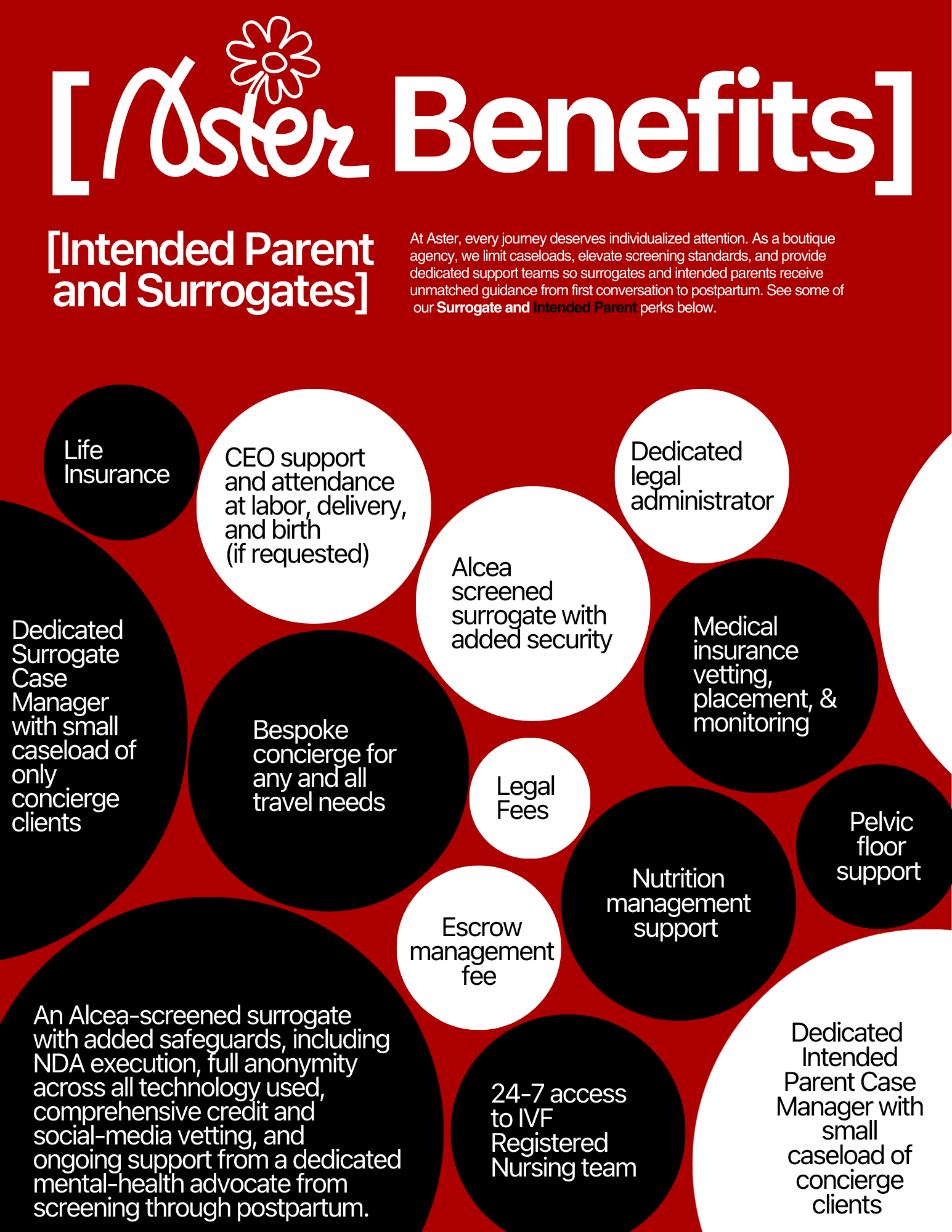 [Aster Benefits]

[Intended Parent and Surrogates]

At Aster, every journey deserves individualized attention. As a boutique agency, we limit caseloads, elevate screening standards, and provide dedicated support teams so surrogates and intended parents receive unmatched guidance from first conversation to postpartum. See some of our Surrogate and Intended Parent perks below.

Life Insurance

CEO support and attendance at labor, delivery, and birth (if requested)

Dedicated legal administrator

Alcea screened surrogate with added security

Dedicated Surrogate Case Manager with small caseload of only concierge clients

Medical insurance vetting, placement, & monitoring

Bespoke concierge for any and all travel needs

Legal Fees

Pelvic floor support

Nutrition management support

Escrow management fee

An Alcea-screened surrogate with added safeguards, including NDA execution, full anonymity across all technology used, comprehensive credit and social-media vetting, and ongoing support from a dedicated mental-health advocate from screening through postpartum.

24-7 access to IVF Registered Nursing team

Dedicated Intended Parent Case Manager with small caseload of concierge clients